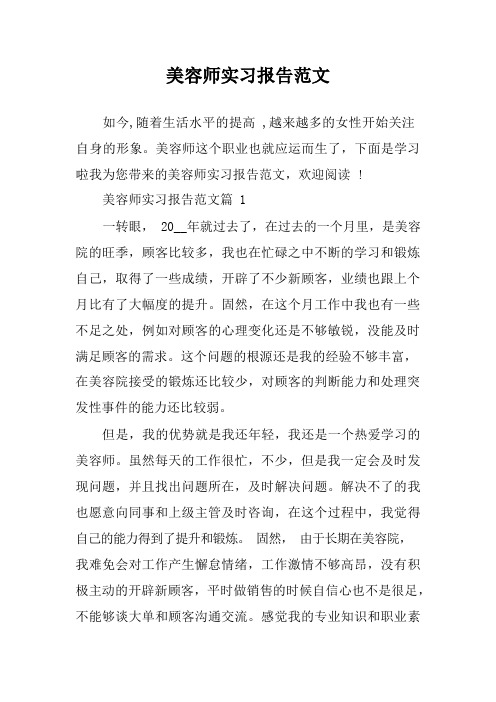 美容师实习报告范文

如今,随着生活水平的提高 ,越来越多的女性开始关注自身的形象。美容师这个职业也就应运而生了，下面是学习啦我为您带来的美容师实习报告范文，欢迎阅读 !

美容师实习报告范文篇 1

一转眼， 20__年就过去了，在过去的一个月里，是美容院的旺季，顾客比较多，我也在忙碌之中不断的学习和锻炼自己，取得了一些成绩，开辟了不少新顾客，业绩也跟上个月比有了大幅度的提升。固然，在这个月工作中我也有一些不足之处，例如对顾客的心理变化还是不够敏锐，没能及时满足顾客的需求。这个问题的根源还是我的经验不够丰富，在美容院接受的锻炼还比较少，对顾客的判断能力和处理突发性事件的能力还比较弱。

但是，我的优势就是我还年轻，我还是一个热爱学习的美容师。虽然每天的工作很忙，不少，但是我一定会及时发现问题，并且找出问题所在，及时解决问题。解决不了的我也愿意向同事和上级主管及时咨询，在这个过程中，我觉得自己的能力得到了提升和锻炼。 固然， 由于长期在美容院，我难免会对工作产生懈怠情绪，工作激情不够高昂，没有积极主动的开辟新顾客，平时做销售的时候自信心也不是很足，不能够谈大单和顾客沟通交流。感觉我的专业知识和职业素